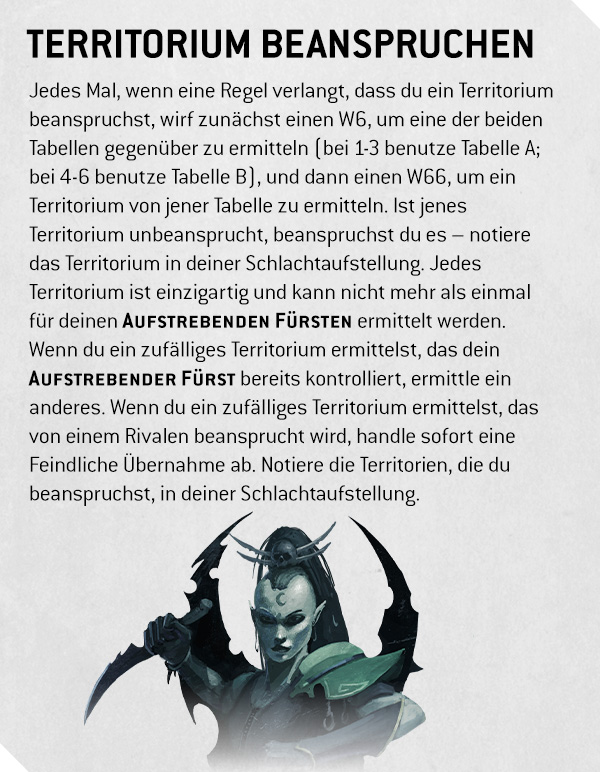 TERRITORIUM BEANSPRUCHEN

Jedes Mal, wenn eine Regel verlangt, dass du ein Territorium beanspruchst, wirf zunächst einen W6, um eine der beiden Tabellen gegenüber zu ermitteln (bei 1-3 benutze Tabelle A; bei 4-6 benutze Tabelle B), und dann einen W66, um ein Territorium von jener Tabelle zu ermitteln. Ist jenes Territorium unbeansprucht, beanspruchst du es – notiere das Territorium in deiner Schlachtaufstellung. Jedes Territorium ist einzigartig und kann nicht mehr als einmal für deinen AUFSTREBENDEN FÜRSTEN ermittelt werden. Wenn du ein zufälliges Territorium ermittelst, das dein AUFSTREBENDER FÜRST bereits kontrolliert, ermittle ein anderes. Wenn du ein zufälliges Territorium ermittelst, das von einem Rivalen beansprucht wird, handle sofort eine Feindliche Übernahme ab. Notiere die Territorien, die du beanspruchst, in deiner Schlachtaufstellung.